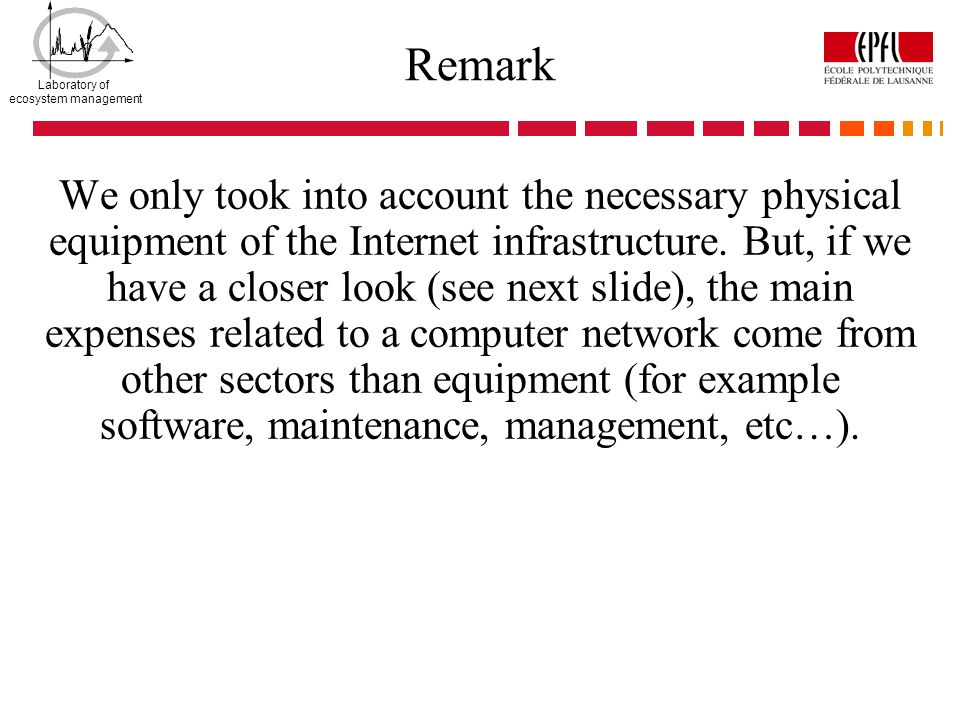 Laboratory of ecosystem management

Remark

EPFL
ÉCOLE POLYTECHNIQUE FÉDÉRALE DE LAUSANNE

We only took into account the necessary physical equipment of the Internet infrastructure. But, if we have a closer look (see next slide), the main expenses related to a computer network come from other sectors than equipment (for example software, maintenance, management, etc…).